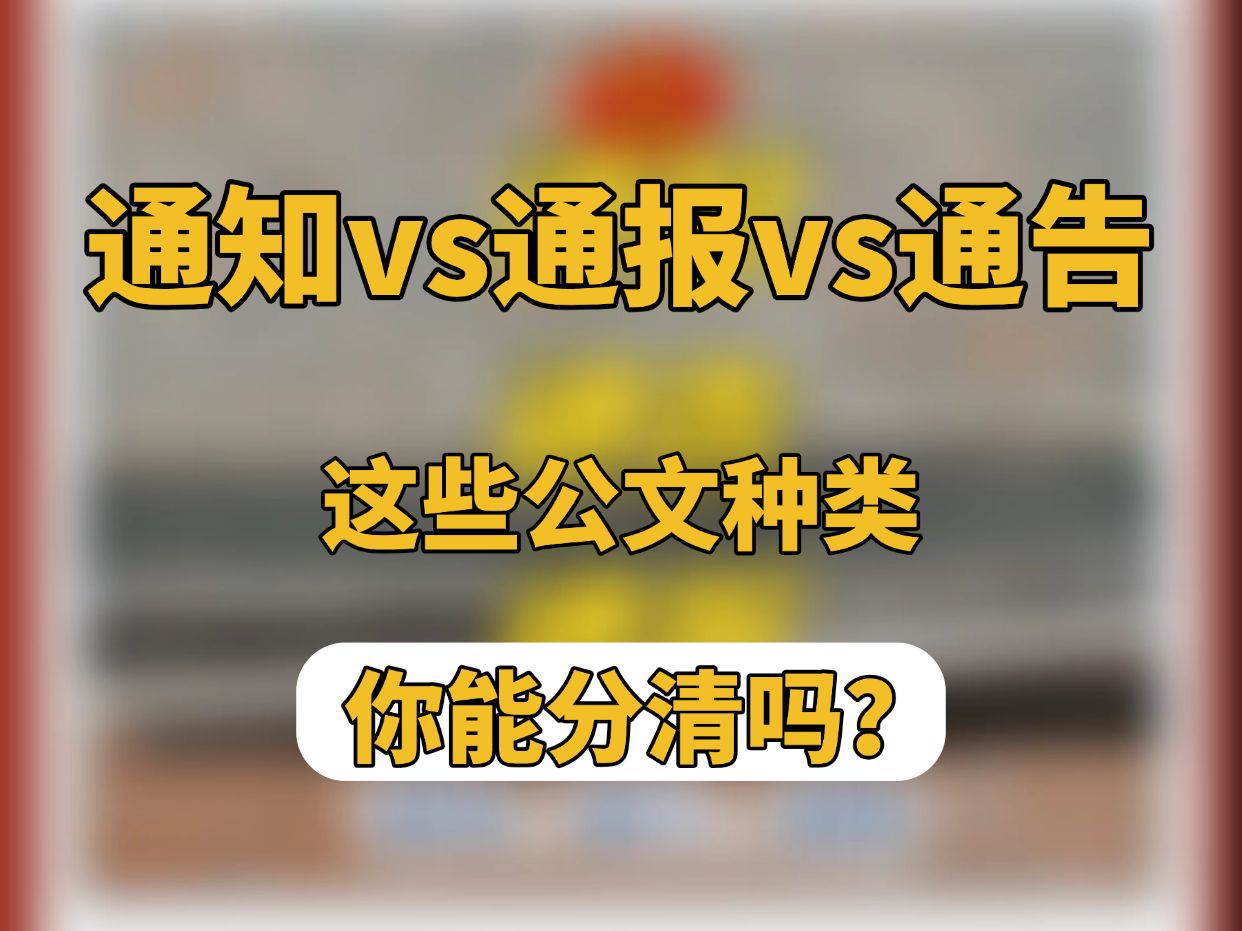 通知vs通报vs通告

这些公文种类

你能分清吗？